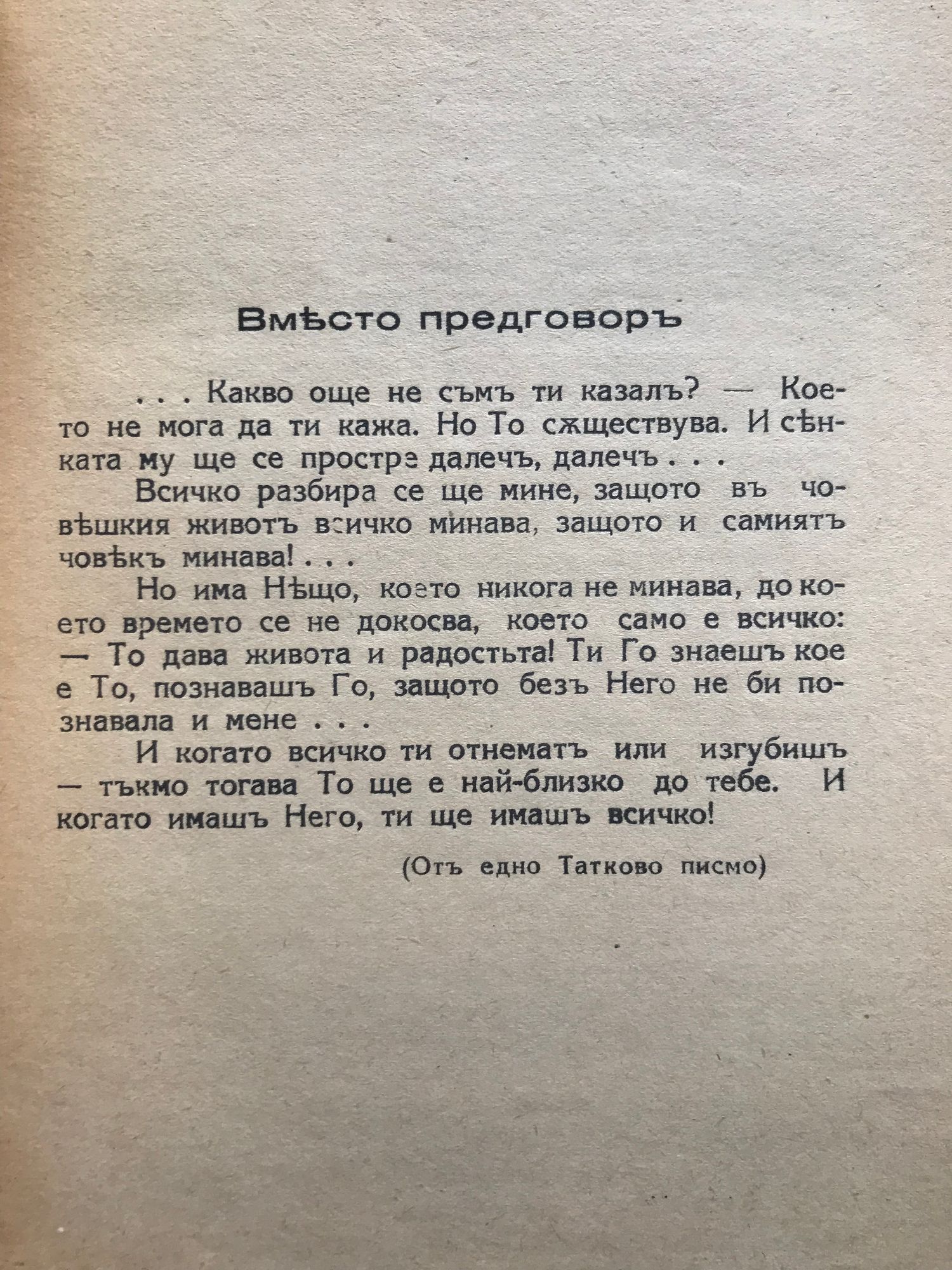 Вмѣсто предговоръ

. . . Какво още не съмъ ти казалъ? — Което не мога да ти кажа. Но То сѫществува. И сѣнката му ще се простре далечъ, далечъ . . .

Всичко разбира се ще мине, защото въ човѣшкия животъ всичко минава, защото и самиятъ човѣкъ минава! . . .

Но има Нѣщо, което никога не минава, до което времето се не докосва, което само е всичко: — То дава живота и радостьта! Ти Го знаешъ кое е То, познавашъ Го, защото безъ Него не би познавала и мене . . .

И когато всичко ти отнематъ или изгубишъ — тъкмо тогава То ще е най-близко до тебе. И когато имашъ Него, ти ще имашъ всичко!

(Отъ едно Татково писмо)